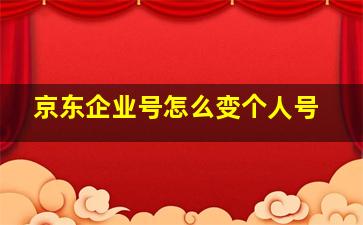 京东企业号怎么变个人号